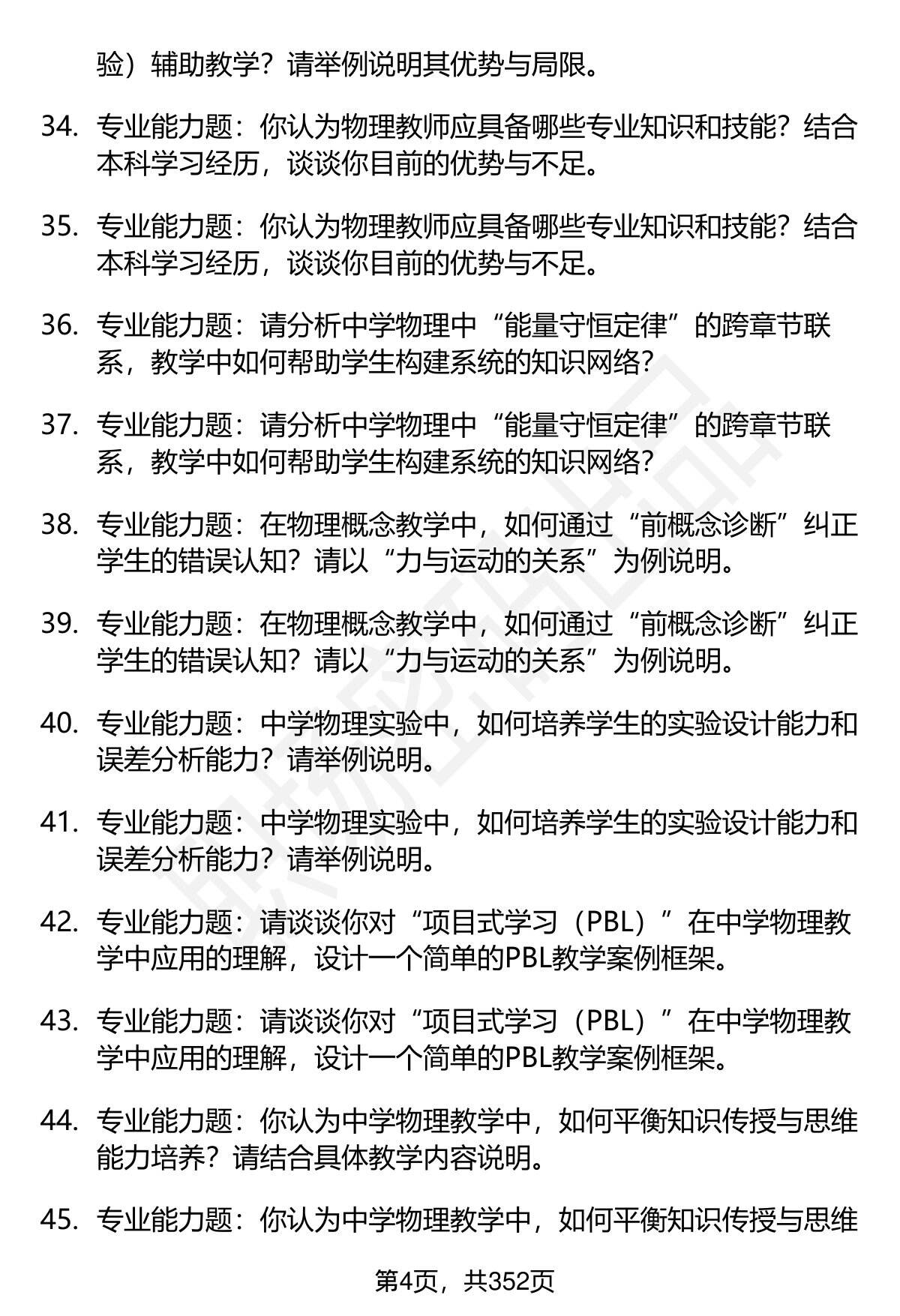 验）辅助教学？请举例说明其优势与局限。

34. 专业能力题：你认为物理教师应具备哪些专业知识和技能？结合本科学习经历，谈谈你目前的优势与不足。

35. 专业能力题：你认为物理教师应具备哪些专业知识和技能？结合本科学习经历，谈谈你目前的优势与不足。

36. 专业能力题：请分析中学物理中“能量守恒定律”的跨章节联系，教学中如何帮助学生构建系统的知识网络？

37. 专业能力题：请分析中学物理中“能量守恒定律”的跨章节联系，教学中如何帮助学生构建系统的知识网络？

38. 专业能力题：在物理概念教学中，如何通过“前概念诊断”纠正学生的错误认知？请以“力与运动的关系”为例说明。

39. 专业能力题：在物理概念教学中，如何通过“前概念诊断”纠正学生的错误认知？请以“力与运动的关系”为例说明。

40. 专业能力题：中学物理实验中，如何培养学生的实验设计能力和误差分析能力？请举例说明。

41. 专业能力题：中学物理实验中，如何培养学生的实验设计能力和误差分析能力？请举例说明。

42. 专业能力题：请谈谈你对“项目式学习（PBL）”在中学物理教学中应用的理解，设计一个简单的PBL教学案例框架。

43. 专业能力题：请谈谈你对“项目式学习（PBL）”在中学物理教学中应用的理解，设计一个简单的PBL教学案例框架。

44. 专业能力题：你认为中学物理教学中，如何平衡知识传授与思维能力培养？请结合具体教学内容说明。

45. 专业能力题：你认为中学物理教学中，如何平衡知识传授与思维

第4页，共352页